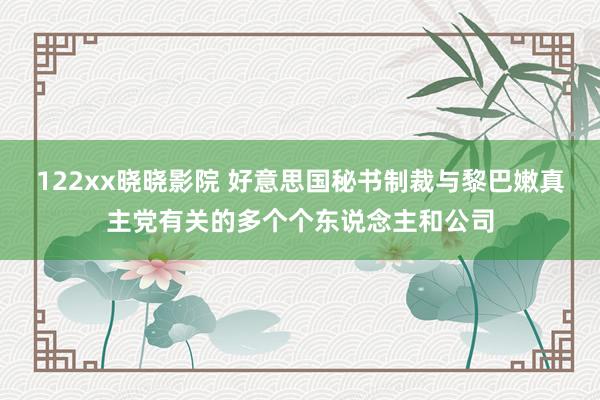 122xx晓晓影院 好意思国秘书制裁与黎巴嫩真主党有关的多个个东说念主和公司